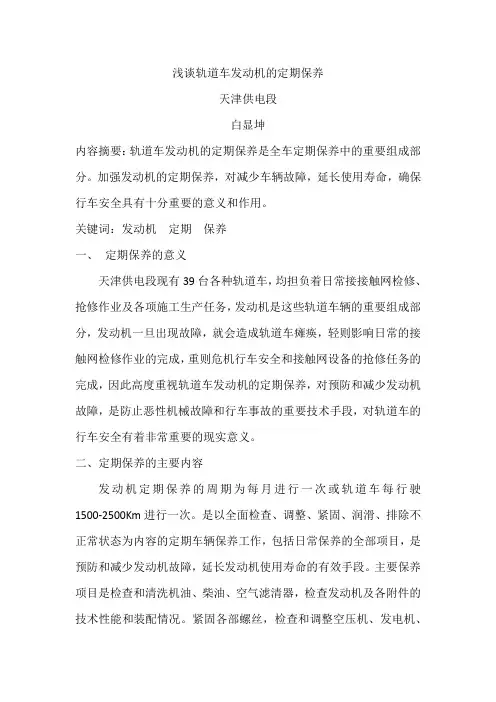 浅谈轨道车发动机的定期保养

天津供电段

白显坤

内容摘要：轨道车发动机的定期保养是全车定期保养中的重要组成部分。加强发动机的定期保养，对减少车辆故障，延长使用寿命，确保行车安全具有十分重要的意义和作用。

关键词：发动机　定期　保养

一、　定期保养的意义

天津供电段现有39台各种轨道车，均担负着日常接接触网检修、抢修作业及各项施工生产任务，发动机是这些轨道车辆的重要组成部分，发动机一旦出现故障，就会造成轨道车瘫痪，轻则影响日常的接触网检修作业的完成，重则危机行车安全和接触网设备的抢修任务的完成，因此高度重视轨道车发动机的定期保养，对预防和减少发动机故障，是防止恶性机械故障和行车事故的重要技术手段，对轨道车的行车安全有着非常重要的现实意义。

二、定期保养的主要内容

发动机定期保养的周期为每月进行一次或轨道车每行驶1500-2500Km进行一次。是以全面检查、调整、紧固、润滑、排除不正常状态为内容的定期车辆保养工作，包括日常保养的全部项目，是预防和减少发动机故障，延长发动机使用寿命的有效手段。主要保养项目是检查和清洗机油、柴油、空气滤清器，检查发动机及各附件的技术性能和装配情况。紧固各部螺丝，检查和调整空压机、发电机、